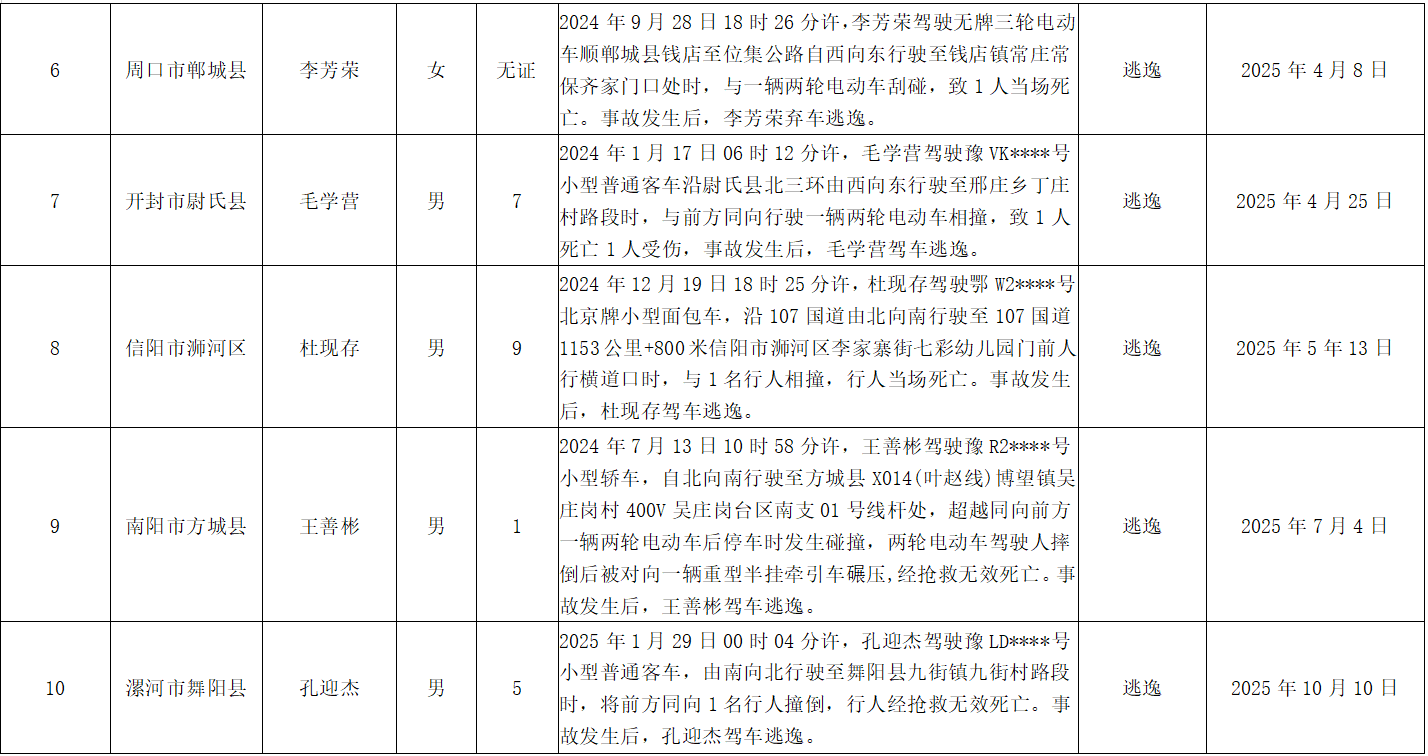 | 6 | 周口市郸城县 | 李芳荣 | 女 | 无证 | 2024年9月28日18时26分许，李芳荣驾驶无牌三轮电动车顺郸城县钱店至位集公路自西向东行驶至钱店镇常庄常保齐家门口处时，与一辆两轮电动车刮碰，致1人当场死亡。事故发生后，李芳荣弃车逃逸。 | 逃逸 | 2025年4月8日 |
|---|---|---|---|---|---|---|---|
| 7 | 开封市尉氏县 | 毛学营 | 男 | 7 | 2024年1月17日06时12分许，毛学营驾驶豫VK****号小型普通客车沿尉氏县北三环由西向东行驶至邢庄乡丁庄村路段时，与前方同向行驶一辆两轮电动车相撞，致1人死亡1人受伤，事故发生后，毛学营驾车逃逸。 | 逃逸 | 2025年4月25日 |
| 8 | 信阳市浉河区 | 杜现存 | 男 | 9 | 2024年12月19日18时25分许，杜现存驾驶鄂W2****号北京牌小型面包车，沿107国道由北向南行驶至107国道1153公里+800米信阳市浉河区李家寨街七彩幼儿园门前人行横道口时，与1名行人相撞，行人当场死亡。事故发生后，杜现存驾车逃逸。 | 逃逸 | 2025年5年13日 |
| 9 | 南阳市方城县 | 王善彬 | 男 | 1 | 2024年7月13日10时58分许，王善彬驾驶豫R2****号小型轿车，自北向南行驶至方城县X014(叶赵线)博望镇吴庄岗村400V吴庄岗台区南支01号线杆处，超越同向前方一辆两轮电动车后停车时发生碰撞，两轮电动车驾驶人摔倒后被对向一辆重型半挂牵引车碾压,经抢救无效死亡。事故发生后，王善彬驾车逃逸。 | 逃逸 | 2025年7月4日 |
| 10 | 漯河市舞阳县 | 孔迎杰 | 男 | 5 | 2025年1月29日00时04分许，孔迎杰驾驶豫LD****号小型普通客车，由南向北行驶至舞阳县九街镇九街村路段时，将前方同向1名行人撞倒，行人经抢救无效死亡。事故发生后，孔迎杰驾车逃逸。 | 逃逸 | 2025年10月10日 |